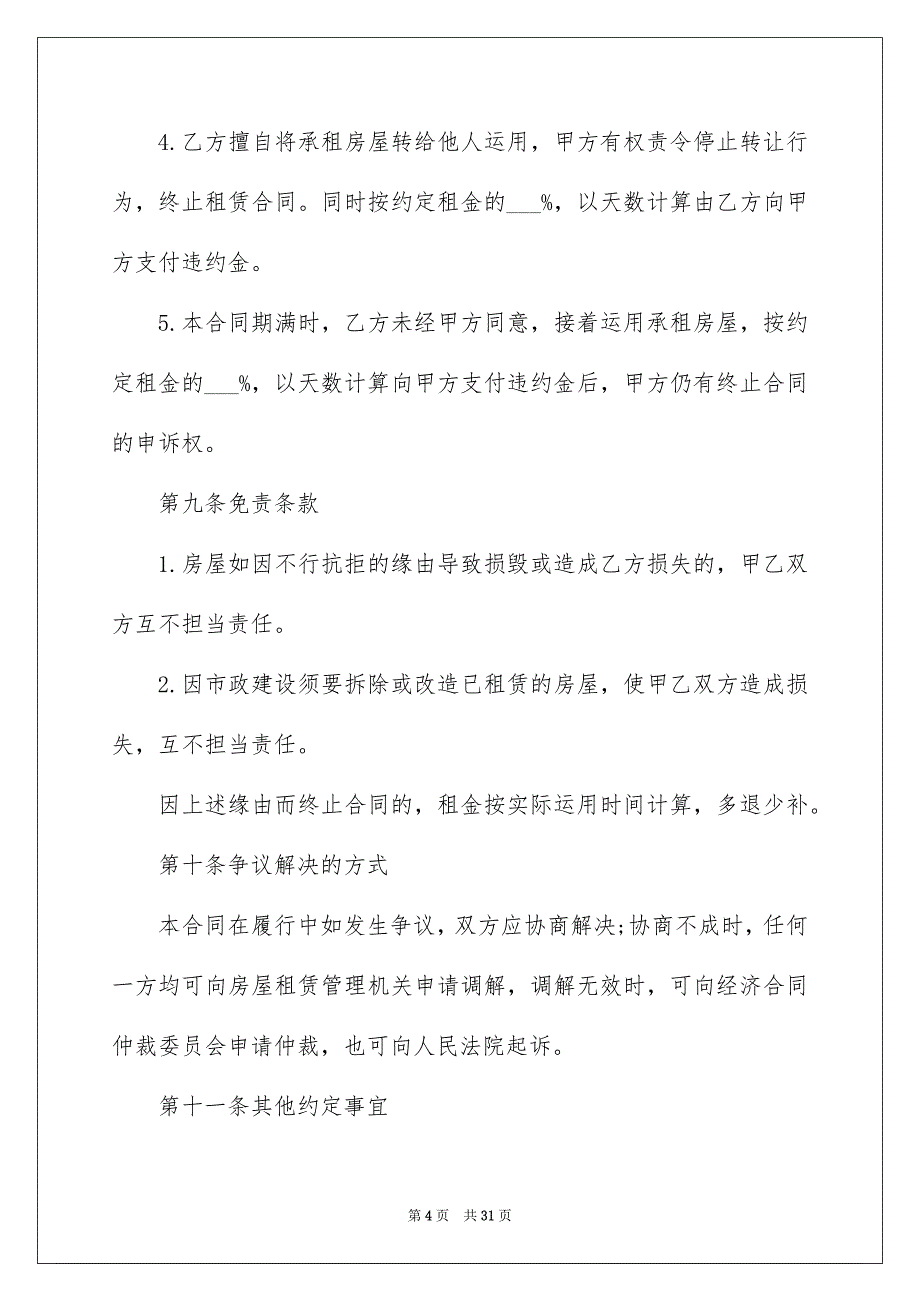 4.乙方擅自将承租房屋转给他人运用，甲方有权责令停止转让行为，终止租赁合同。同时按约定租金的___%，以天数计算由乙方向甲方支付违约金。

5.本合同期满时，乙方未经甲方同意，接着运用承租房屋，按约定租金的___%，以天数计算向甲方支付违约金后，甲方仍有终止合同的申诉权。

第九条免责条款

1.房屋如因不行抗拒的缘由导致损毁或造成乙方损失的，甲乙双方互不担当责任。

2.因市政建设须要拆除或改造已租赁的房屋，使甲乙双方造成损失，互不担当责任。

因上述缘由而终止合同的，租金按实际运用时间计算，多退少补。

第十条争议解决的方式

本合同在履行中如发生争议，双方应协商解决;协商不成时，任何一方均可向房屋租赁管理机关申请调解，调解无效时，可向经济合同仲裁委员会申请仲裁，也可向人民法院起诉。

第十一条其他约定事宜

第 4 页 共 31 页